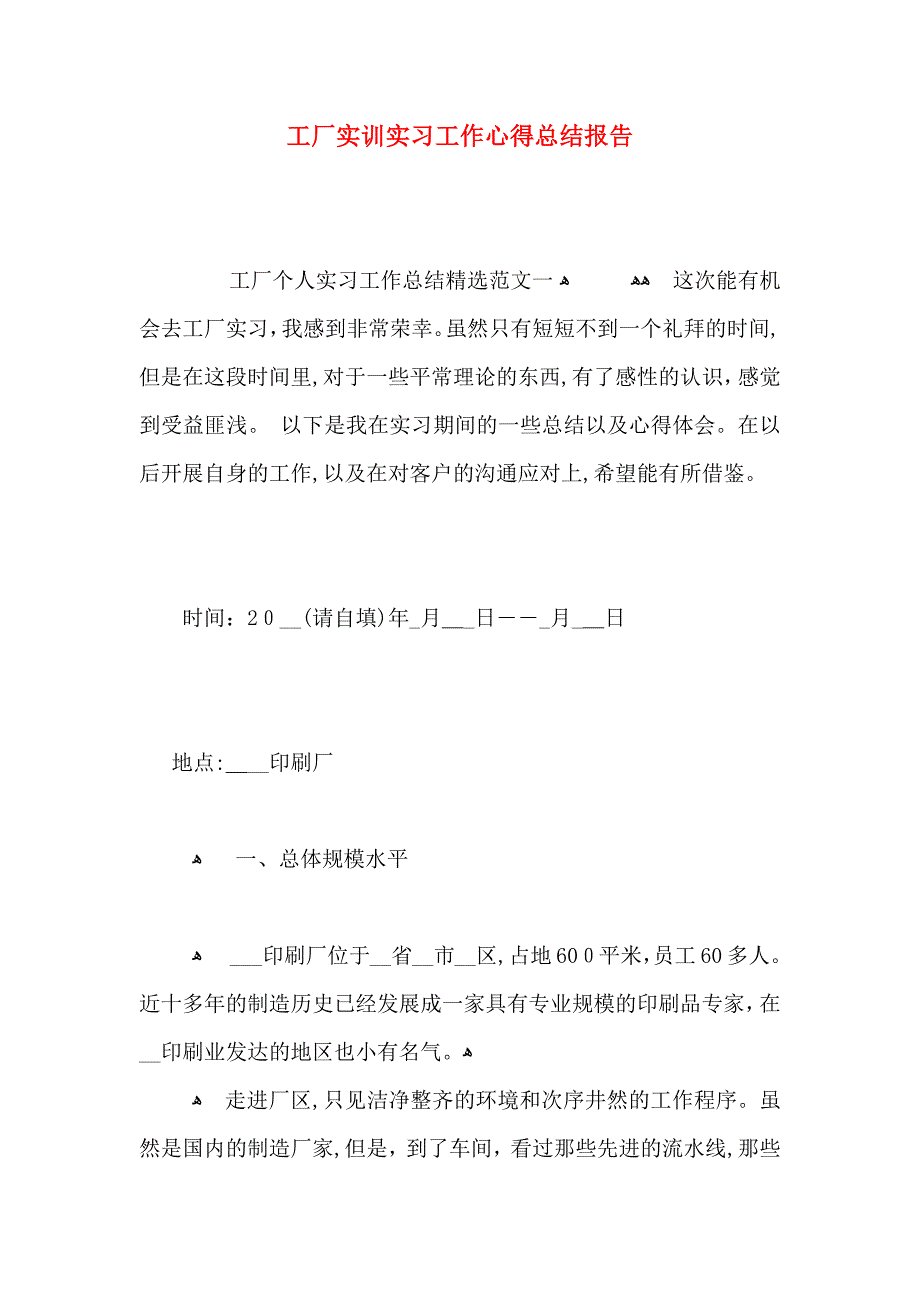 工厂实训实习工作心得总结报告

工厂个人实习工作总结精选范文一 这次能有机会去工厂实习，我感到非常荣幸。虽然只有短短不到一个礼拜的时间，但是在这段时间里，对于一些平常理论的东西，有了感性的认识，感觉到受益匪浅。 以下是我在实习期间的一些总结以及心得体会。在以后开展自身的工作，以及在对客户的沟通应对上，希望能有所借鉴。

时间：20__(请自填)年_月___日——_月___日

地点:____印刷厂

一、总体规模水平

___印刷厂位于__省__市__区，占地600平米，员工60多人。近十多年的制造历史已经发展成一家具有专业规模的印刷品专家，在__印刷业发达的地区也小有名气。

走进厂区，只见洁净整齐的环境和次序井然的工作程序。虽然是国内的制造厂家，但是，到了车间，看过那些先进的流水线，那些